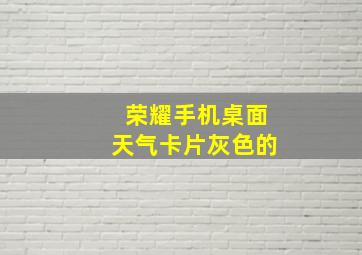 荣耀手机桌面
天气卡片灰色的